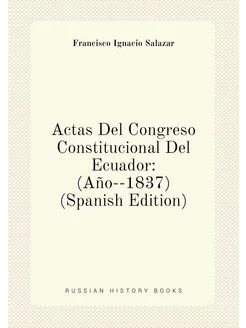 Francisco Ignacio Salazar

Actas Del Congreso Constitucional Del Ecuador: (Año--1837) (Spanish Edition)

RUSSIAN HISTORY BOOKS